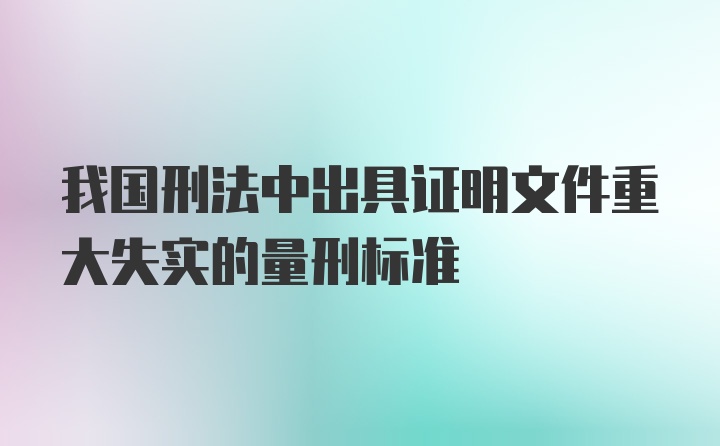 我国刑法中出具证明文件重大失实的量刑标准